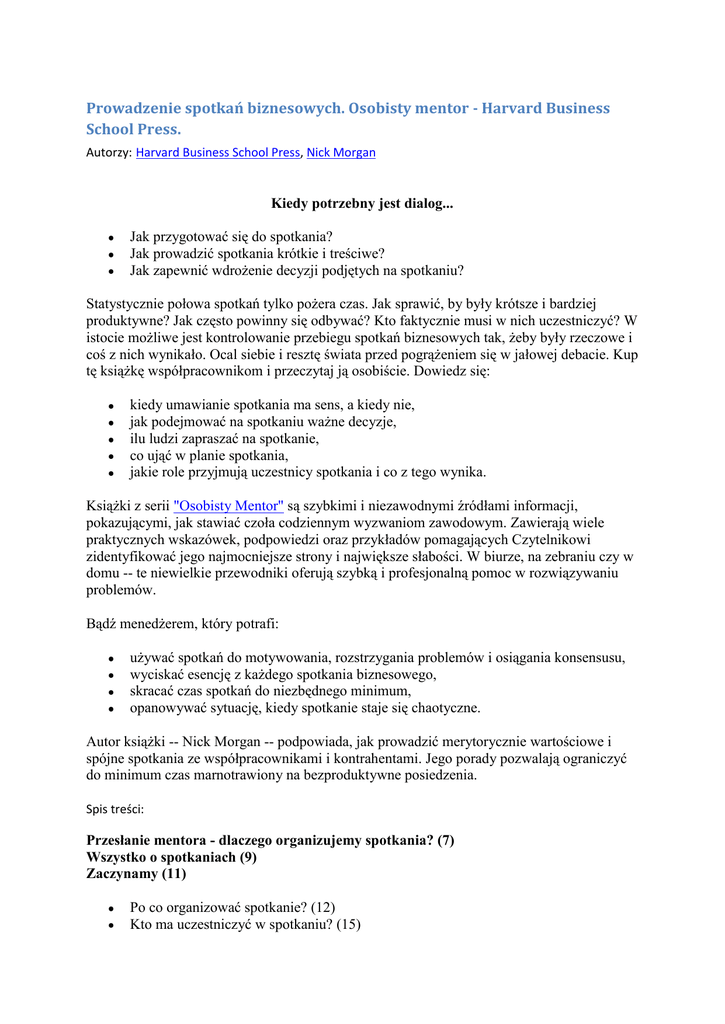 Prowadzenie spotkań biznesowych. Osobisty mentor - Harvard Business School Press.

Autorzy: Harvard Business School Press, Nick Morgan

Kiedy potrzebny jest dialog...

- Jak przygotować się do spotkania?
- Jak prowadzić spotkania krótkie i treściwe?
- Jak zapewnić wdrożenie decyzji podjętych na spotkaniu?

Statystycznie połowa spotkań tylko pożera czas. Jak sprawić, by były krótsze i bardziej produktywne? Jak często powinny się odbywać? Kto faktycznie musi w nich uczestniczyć? W istocie możliwe jest kontrolowanie przebiegu spotkań biznesowych tak, żeby były rzeczowe i coś z nich wynikało. Ocal siebie i resztę świata przed pogrążeniem się w jałowej debacie. Kup tę książkę współpracownikom i przeczytaj ją osobiście. Dowiedz się:

- kiedy umawianie spotkania ma sens, a kiedy nie,
- jak podejmować na spotkaniu ważne decyzje,
- ilu ludzi zapraszać na spotkanie,
- co ująć w planie spotkania,
- jakie role przyjmują uczestnicy spotkania i co z tego wynika.

Książki z serii "Osobisty Mentor" są szybkimi i niezawodnymi źródłami informacji, pokazującymi, jak stawiać czoła codziennym wyzwaniom zawodowym. Zawierają wiele praktycznych wskazówek, podpowiedzi oraz przykładów pomagających Czytelnikowi zidentyfikować jego najmocniejsze strony i największe słabości. W biurze, na zebraniu czy w domu -- te niewielkie przewodniki oferują szybką i profesjonalną pomoc w rozwiązywaniu problemów.

Bądź menedżerem, który potrafi:

- używać spotkań do motywowania, rozstrzygania problemów i osiągania konsensusu,
- wyciskać esencję z każdego spotkania biznesowego,
- skracać czas spotkań do niezbędnego minimum,
- opanowywać sytuację, kiedy spotkanie staje się chaotyczne.

Autor książki -- Nick Morgan -- podpowiada, jak prowadzić merytorycznie wartościowe i spójne spotkania ze współpracownikami i kontrahentami. Jego porady pozwalają ograniczyć do minimum czas marnotrawiony na bezproduktywne posiedzenia.

Spis treści:

Przesłanie mentora - dlaczego organizujemy spotkania? (7)
Wszystko o spotkaniach (9)
Zaczynamy (11)

- Po co organizować spotkanie? (12)
- Kto ma uczestniczyć w spotkaniu? (15)